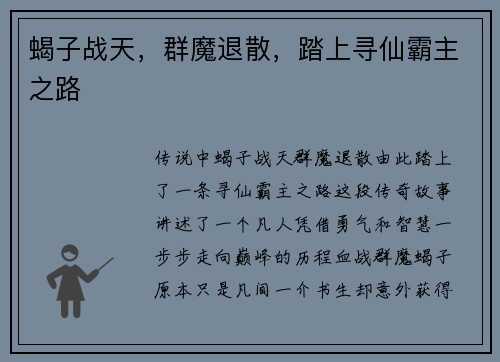 蝎子战天，群魔退散，踏上寻仙霸主之路

传说中蝎子战天群魔退散由此踏上了一条寻仙霸主之路这段传奇故事讲述了一个凡人凭借勇气和智慧一步步走向巅峰的历程血战群魔蝎子原本只是凡间一介书生却意外获得